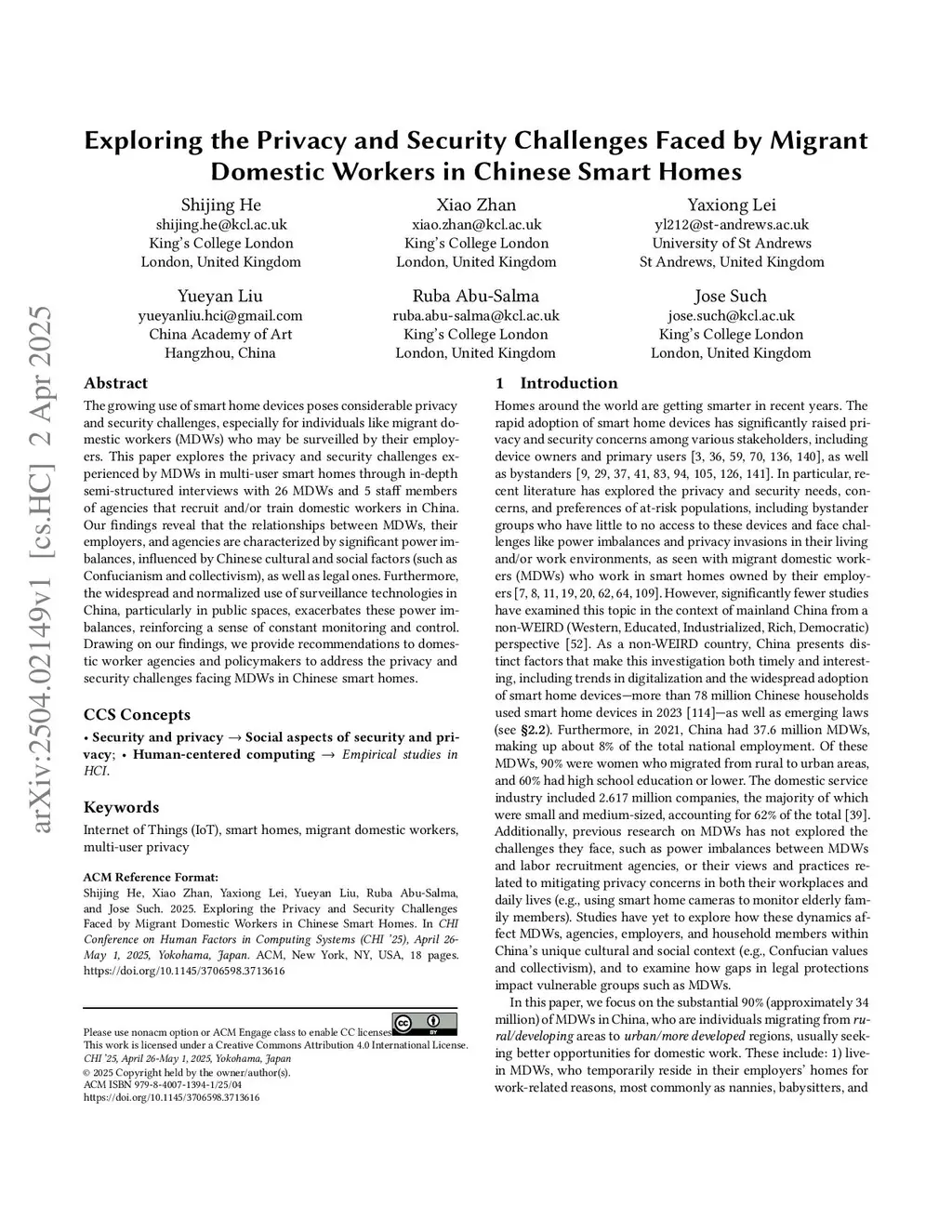 arXiv:2504.02149v1 [cs.HC] 2 Apr 2025

Exploring the Privacy and Security Challenges Faced by Migrant Domestic Workers in Chinese Smart Homes

Shijing He
shijing.he@kcl.ac.uk
King's College London
London, United Kingdom

Xiao Zhan
xiao.zhan@kcl.ac.uk
King's College London
London, United Kingdom

Yaxiong Lei
yl212@st-andrews.ac.uk
University of St Andrews
St Andrews, United Kingdom

Yueyan Liu
yueyanliu.hci@gmail.com
China Academy of Art
Hangzhou, China

Ruba Abu-Salma
ruba.abu-salma@kcl.ac.uk
King's College London
London, United Kingdom

Jose Such
jose.such@kcl.ac.uk
King's College London
London, United Kingdom

Abstract

The growing use of smart home devices poses considerable privacy and security challenges, especially for individuals like migrant domestic workers (MDWs) who may be surveilled by their employers. This paper explores the privacy and security challenges experienced by MDWs in multi-user smart homes through in-depth semi-structured interviews with 26 MDWs and 5 staff members of agencies that recruit and/or train domestic workers in China. Our findings reveal that the relationships between MDWs, their employers, and agencies are characterized by significant power imbalances, influenced by Chinese cultural and social factors (such as Confucianism and collectivism), as well as legal ones. Furthermore, the widespread and normalized use of surveillance technologies in China, particularly in public spaces, exacerbates these power imbalances, reinforcing a sense of constant monitoring and control. Drawing on our findings, we provide recommendations to domestic worker agencies and policymakers to address the privacy and security challenges facing MDWs in Chinese smart homes.

CCS Concepts

• Security and privacy → Social aspects of security and privacy; • Human-centered computing → Empirical studies in HCI.

Keywords

Internet of Things (IoT), smart homes, migrant domestic workers, multi-user privacy

ACM Reference Format:
Shijing He, Xiao Zhan, Yaxiong Lei, Yueyan Liu, Ruba Abu-Salma, and Jose Such. 2025. Exploring the Privacy and Security Challenges Faced by Migrant Domestic Workers in Chinese Smart Homes. In CHI Conference on Human Factors in Computing Systems (CHI '25), April 26-May 1, 2025, Yokohama, Japan. ACM, New York, NY, USA, 18 pages. https://doi.org/10.1145/3706598.3713616

Please use nonacm option or ACM Engage class to enable CC licenses
This work is licensed under a Creative Commons Attribution 4.0 International License.
CHI '25, April 26-May 1, 2025, Yokohama, Japan
© 2025 Copyright held by the owner/author(s).
ACM ISBN 979-8-4007-1394-1/25/04
https://doi.org/10.1145/3706598.3713616

1 Introduction

Homes around the world are getting smarter in recent years. The rapid adoption of smart home devices has significantly raised privacy and security concerns among various stakeholders, including device owners and primary users [3, 36, 59, 70, 136, 140], as well as bystanders [9, 29, 37, 41, 83, 94, 105, 126, 141]. In particular, recent literature has explored the privacy and security needs, concerns, and preferences of at-risk populations, including bystander groups who have little to no access to these devices and face challenges like power imbalances and privacy invasions in their living and/or work environments, as seen with migrant domestic workers (MDWs) who work in smart homes owned by their employers [7, 8, 11, 19, 20, 62, 64, 109]. However, significantly fewer studies have examined this topic in the context of mainland China from a non-WEIRD (Western, Educated, Industrialized, Rich, Democratic) perspective [52]. As a non-WEIRD country, China presents distinct factors that make this investigation both timely and interesting, including trends in digitalization and the widespread adoption of smart home devices—more than 78 million Chinese households used smart home devices in 2023 [114]—as well as emerging laws (see §2.2). Furthermore, in 2021, China had 37.6 million MDWs, making up about 8% of the total national employment. Of these MDWs, 90% were women who migrated from rural to urban areas, and 60% had high school education or lower. The domestic service industry included 2.617 million companies, the majority of which were small and medium-sized, accounting for 62% of the total [39]. Additionally, previous research on MDWs has not explored the challenges they face, such as power imbalances between MDWs and labor recruitment agencies, or their views and practices related to mitigating privacy concerns in both their workplaces and daily lives (e.g., using smart home cameras to monitor elderly family members). Studies have yet to explore how these dynamics affect MDWs, agencies, employers, and household members within China's unique cultural and social context (e.g., Confucian values and collectivism), and to examine how gaps in legal protections impact vulnerable groups such as MDWs.

In this paper, we focus on the substantial 90% (approximately 34 million) of MDWs in China, who are individuals migrating from rural/developing areas to urban/more developed regions, usually seeking better opportunities for domestic work. These include: 1) live-in MDWs, who temporarily reside in their employers' homes for work-related reasons, most commonly as nannies, babysitters, and